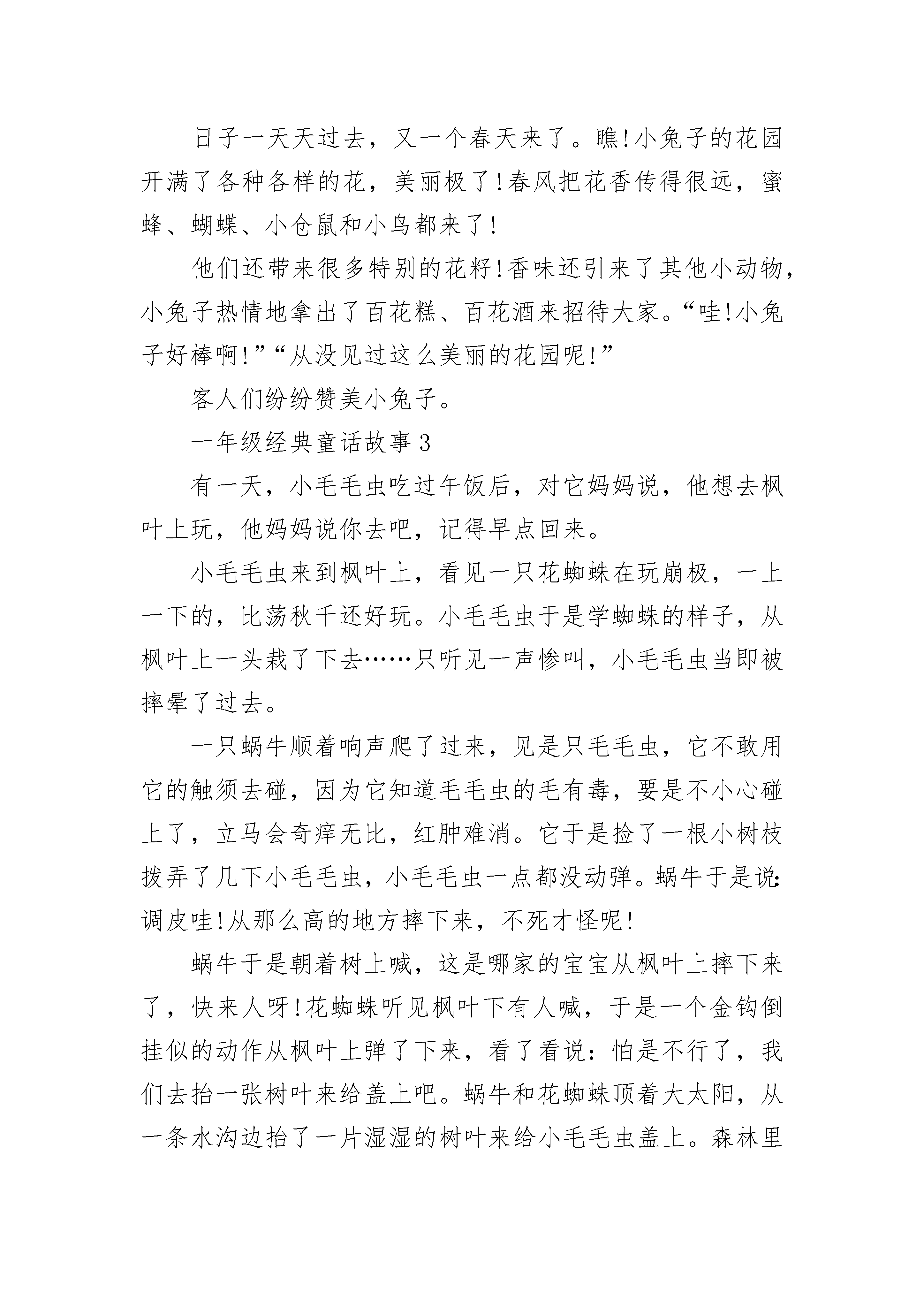 日子一天天过去，又一个春天来了。瞧!小兔子的花园开满了各种各样的花，美丽极了!春风把花香传得很远，蜜蜂、蝴蝶、小仓鼠和小鸟都来了!

他们还带来很多特别的花籽!香味还引来了其他小动物，小兔子热情地拿出了百花糕、百花酒来招待大家。“哇!小兔子好棒啊!”“从没见过这么美丽的花园呢!”

客人们纷纷赞美小兔子。

一年级经典童话故事3

有一天，小毛毛虫吃过午饭后，对它妈妈说，他想去枫叶上玩，他妈妈说你去吧，记得早点回来。

小毛毛虫来到枫叶上，看见一只花蜘蛛在玩崩极，一上一下的，比荡秋千还好玩。小毛毛虫于是学蜘蛛的样子，从枫叶上一头栽了下去……只听见一声惨叫，小毛毛虫当即被摔晕了过去。

一只蜗牛顺着响声爬了过来，见是只毛毛虫，它不敢用它的触须去碰，因为它知道毛毛虫的毛有毒，要是不小心碰上了，立马会奇痒无比，红肿难消。它于是捡了一根小树枝拨弄了几下小毛毛虫，小毛毛虫一点都没动弹。蜗牛于是说:调皮哇!从那么高的地方摔下来，不死才怪呢!

蜗牛于是朝着树上喊，这是哪家的宝宝从枫叶上摔下来了，快来人呀!花蜘蛛听见枫叶下有人喊，于是一个金钩倒挂似的动作从枫叶上弹了下来，看了看说：怕是不行了，我们去抬一张树叶来给盖上吧。蜗牛和花蜘蛛顶着大太阳，从一条水沟边抬了一片湿湿的树叶来给小毛毛虫盖上。森林里